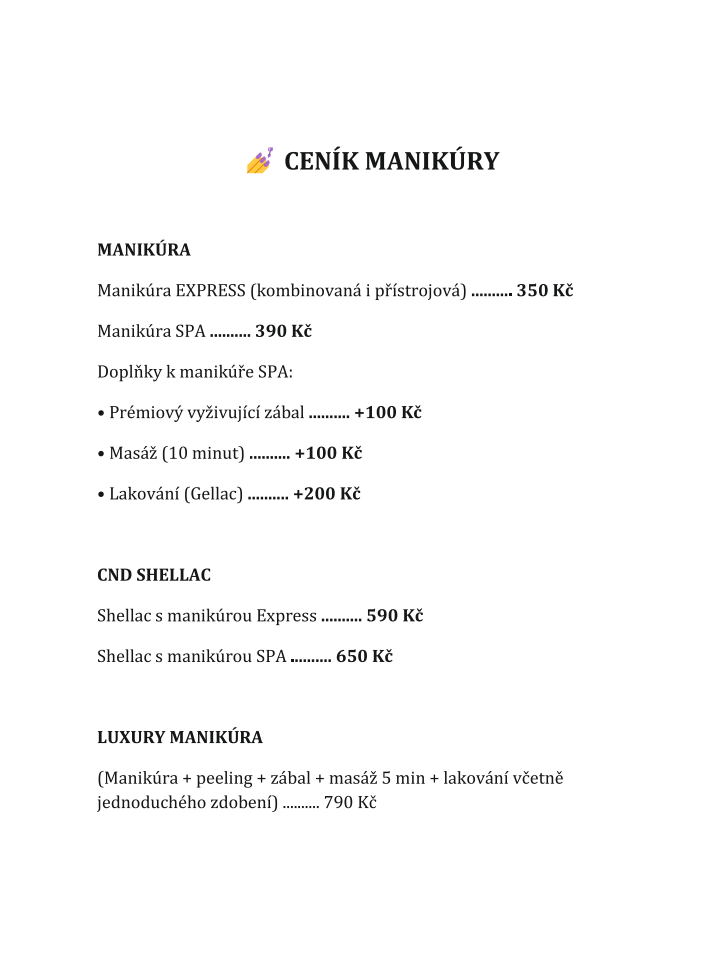 CENÍK MANIKÚRY

MANIKÚRA

Manikúra EXPRESS (kombinovaná i přístrojová) .......... 350 Kč

Manikúra SPA .......... 390 Kč

Doplňky k manikúře SPA:

• Prémiový vyživující zábal .......... +100 Kč

• Masáž (10 minut) .......... +100 Kč

• Lakování (Gellac) .......... +200 Kč

CND SHELLAC

Shellac s manikúrou Express .......... 590 Kč

Shellac s manikúrou SPA .......... 650 Kč

LUXURY MANIKÚRA

(Manikúra + peeling + zábal + masáž 5 min + lakování včetně jednoduchého zdobení) .......... 790 Kč